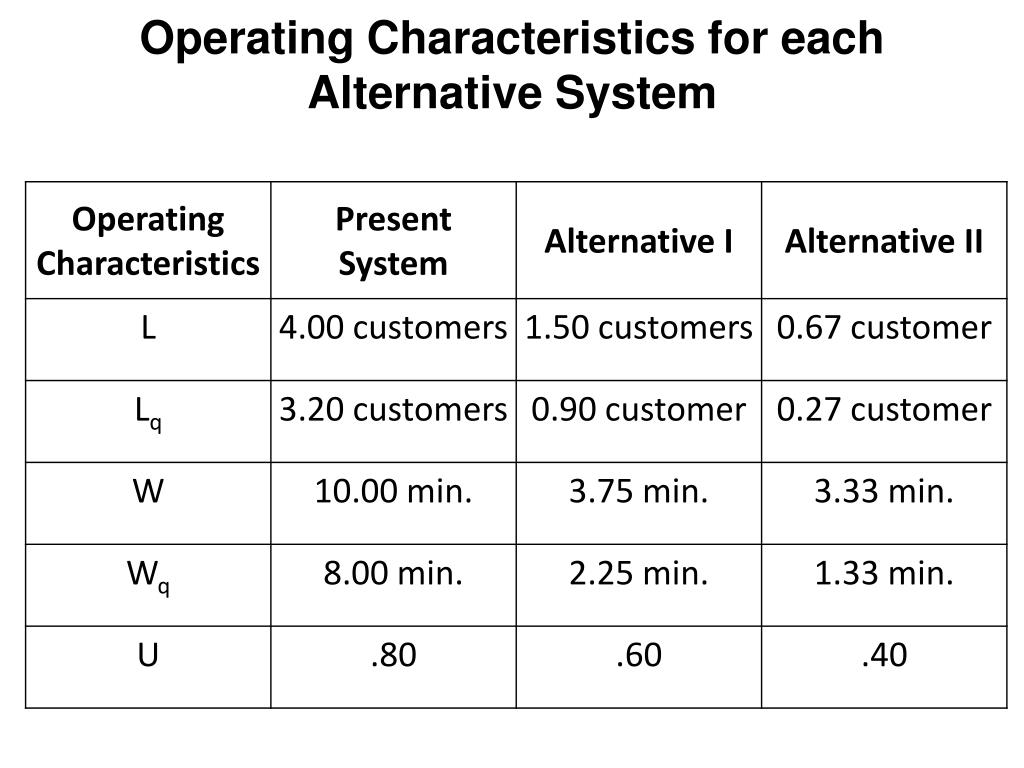 Operating Characteristics for each Alternative System

| Operating Characteristics | Present System | Alternative I | Alternative II |
|---|---|---|---|
| L | 4.00 customers | 1.50 customers | 0.67 customer |
| $L_q$ | 3.20 customers | 0.90 customer | 0.27 customer |
| W | 10.00 min. | 3.75 min. | 3.33 min. |
| $W_q$ | 8.00 min. | 2.25 min. | 1.33 min. |
| U | .80 | .60 | .40 |